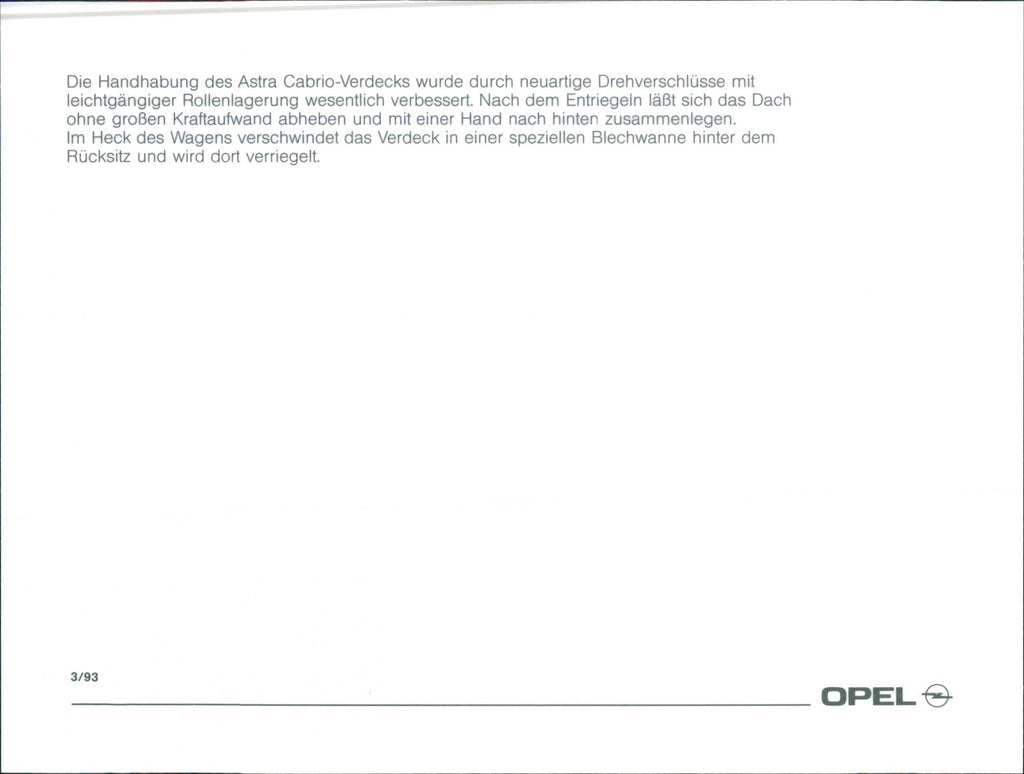 Die Handhabung des Astra Cabrio-Verdecks wurde durch neuartige Drehverschlüsse mit leichtgängiger Rollenlagerung wesentlich verbessert. Nach dem Entriegeln läßt sich das Dach ohne großen Kraftaufwand abheben und mit einer Hand nach hinten zusammenlegen.
Im Heck des Wagens verschwindet das Verdeck in einer speziellen Blechwanne hinter dem Rücksitz und wird dort verriegelt.

3/93

OPEL